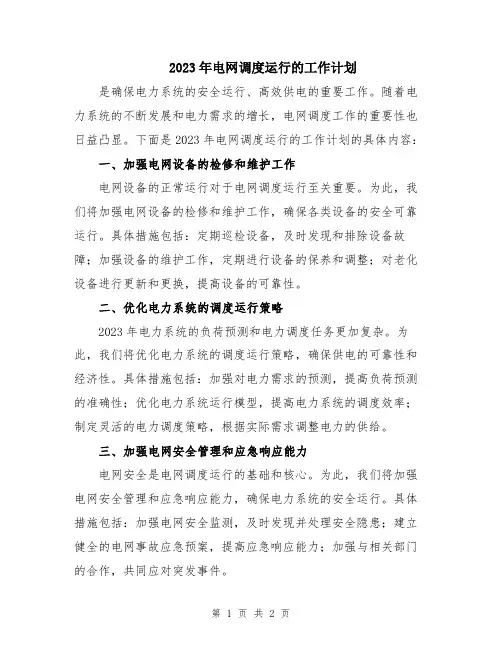 2023年电网调度运行的工作计划

是确保电力系统的安全运行、高效供电的重要工作。随着电力系统的不断发展和电力需求的增长，电网调度工作的重要性也日益凸显。下面是2023年电网调度运行的工作计划的具体内容：

一、加强电网设备的检修和维护工作

电网设备的正常运行对于电网调度运行至关重要。为此，我们将加强电网设备的检修和维护工作，确保各类设备的安全可靠运行。具体措施包括：定期巡检设备，及时发现和排除设备故障；加强设备的维护工作，定期进行设备的保养和调整；对老化设备进行更新和更换，提高设备的可靠性。

二、优化电力系统的调度运行策略

2023年电力系统的负荷预测和电力调度任务更加复杂。为此，我们将优化电力系统的调度运行策略，确保供电的可靠性和经济性。具体措施包括：加强对电力需求的预测，提高负荷预测的准确性；优化电力系统运行模型，提高电力系统的调度效率；制定灵活的电力调度策略，根据实际需求调整电力的供给。

三、加强电网安全管理和应急响应能力

电网安全是电网调度运行的基础和核心。为此，我们将加强电网安全管理和应急响应能力，确保电力系统的安全运行。具体措施包括：加强电网安全监测，及时发现并处理安全隐患；建立健全的电网事故应急预案，提高应急响应能力；加强与相关部门的合作，共同应对突发事件。

第 1 页 共 2 页